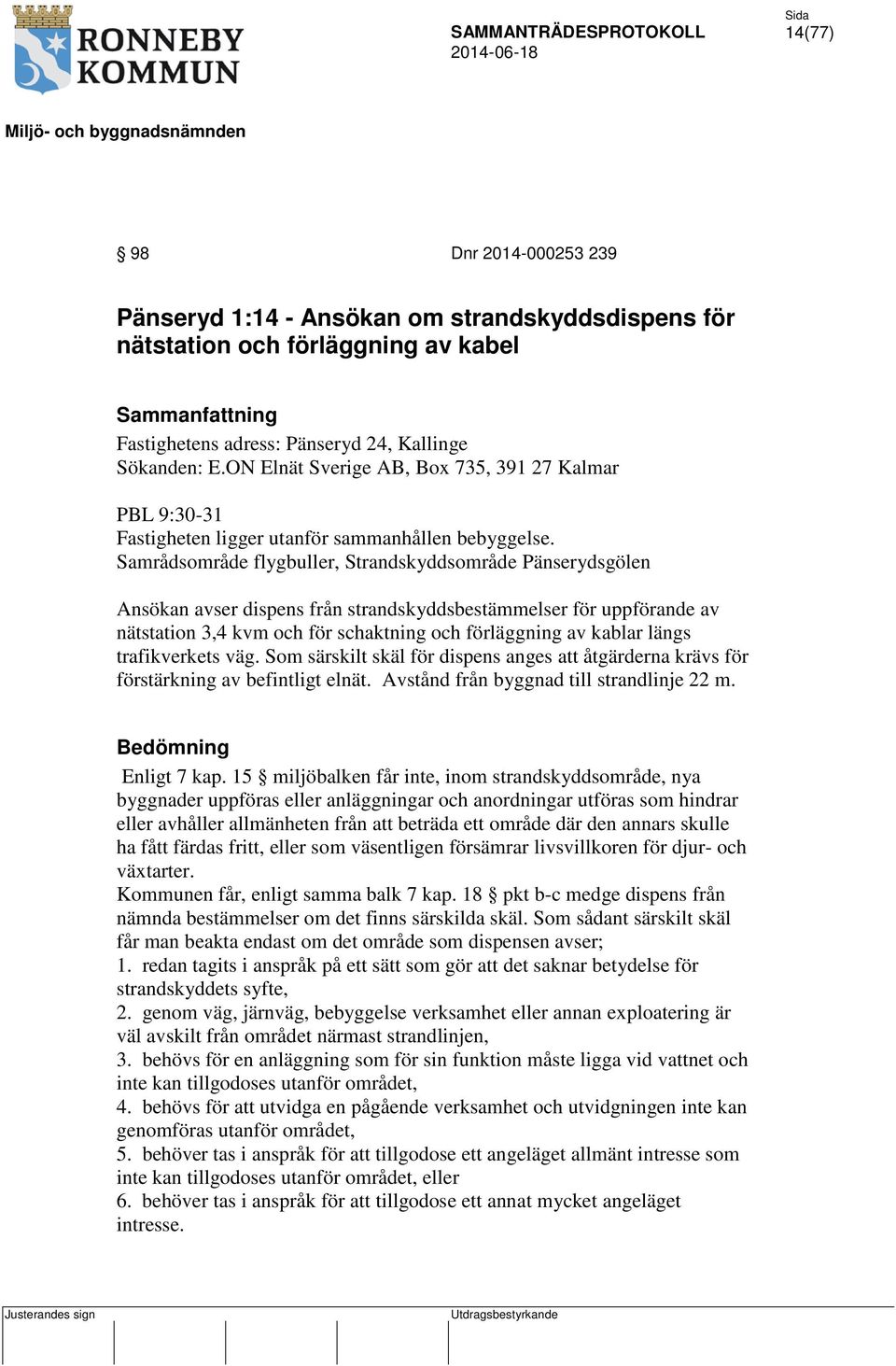 RONNEBY KOMMUN

SAMMANTRÄDESPROTOKOLL
2014-06-18

Sida
14(77)

Miljö- och byggnadsnämnden

§ 98 Dnr 2014-000253 239

Pänseryd 1:14 - Ansökan om strandskyddsdispens för nätstation och förläggning av kabel

Sammanfattning
Fastighetens adress: Pänseryd 24, Kallinge
Sökanden: E.ON Elnät Sverige AB, Box 735, 391 27 Kalmar

PBL 9:30-31
Fastigheten ligger utanför sammanhållen bebyggelse.
Samrådsområde flygbuller, Strandskyddsområde Pänserydsgölen

Ansökan avser dispens från strandskyddsbestämmelser för uppförande av nätstation 3,4 kvm och för schaktning och förläggning av kablar längs trafikverkets väg. Som särskilt skäl för dispens anges att åtgärderna krävs för förstärkning av befintligt elnät. Avstånd från byggnad till strandlinje 22 m.

Bedömning
Enligt 7 kap. 15 § miljöbalken får inte, inom strandskyddsområde, nya byggnader uppföras eller anläggningar och anordningar utföras som hindrar eller avhåller allmänheten från att beträda ett område där den annars skulle ha fått färdas fritt, eller som väsentligen försämrar livsvillkoren för djur- och växtarter.
Kommunen får, enligt samma balk 7 kap. 18 § pkt b-c medge dispens från nämnda bestämmelser om det finns särskilda skäl. Som sådant särskilt skäl får man beakta endast om det område som dispensen avser;
1. redan tagits i anspråk på ett sätt som gör att det saknar betydelse för strandskyddets syfte,
2. genom väg, järnväg, bebyggelse verksamhet eller annan exploatering är väl avskilt från området närmast strandlinjen,
3. behövs för en anläggning som för sin funktion måste ligga vid vattnet och inte kan tillgodoses utanför området,
4. behövs för att utvidga en pågående verksamhet och utvidgningen inte kan genomföras utanför området,
5. behöver tas i anspråk för att tillgodose ett angeläget allmänt intresse som inte kan tillgodoses utanför området, eller
6. behöver tas i anspråk för att tillgodose ett annat mycket angeläget intresse.

Justerandes sign
Utdragsbestyrkande